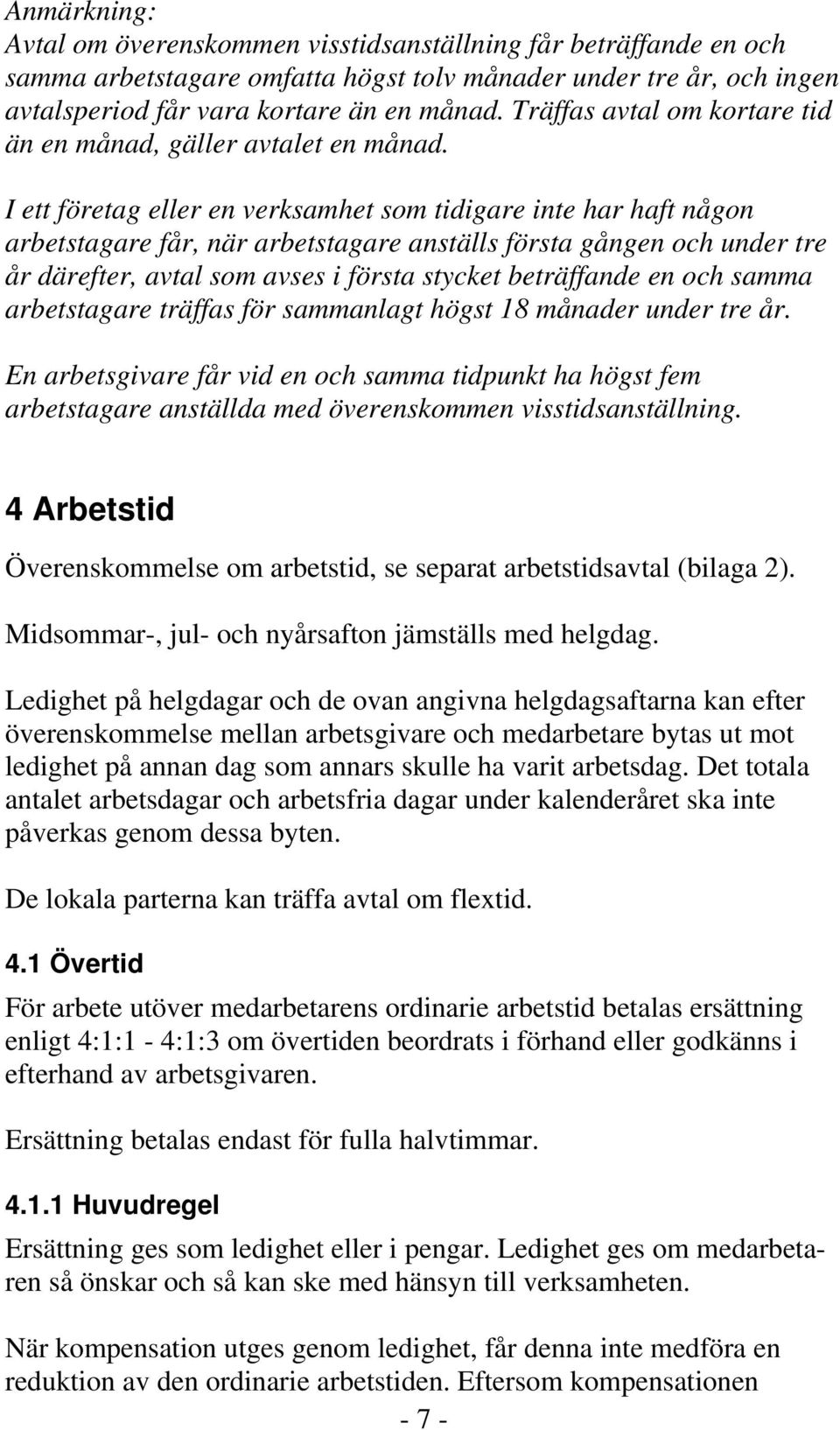 Anmärkning:
Avtal om överenskommen visstidsanställning får beträffande en och samma arbetstagare omfatta högst tolv månader under tre år, och ingen avtalsperiod får vara kortare än en månad. Träffas avtal om kortare tid än en månad, gäller avtalet en månad.

I ett företag eller en verksamhet som tidigare inte har haft någon arbetstagare får, när arbetstagare anställs första gången och under tre år därefter, avtal som avses i första stycket beträffande en och samma arbetstagare träffas för sammanlagt högst 18 månader under tre år.

En arbetsgivare får vid en och samma tidpunkt ha högst fem arbetstagare anställda med överenskommen visstidsanställning.

4 Arbetstid

Överenskommelse om arbetstid, se separat arbetstidsavtal (bilaga 2).

Midsommar-, jul- och nyårsafton jämställs med helgdag.

Ledighet på helgdagar och de ovan angivna helgdagsaftarna kan efter överenskommelse mellan arbetsgivare och medarbetare bytas ut mot ledighet på annan dag som annars skulle ha varit arbetsdag. Det totala antalet arbetsdagar och arbetsfria dagar under kalenderåret ska inte påverkas genom dessa byten.

De lokala parterna kan träffa avtal om flextid.

4.1 Övertid

För arbete utöver medarbetarens ordinarie arbetstid betalas ersättning enligt 4:1:1 - 4:1:3 om övertiden beordrats i förhand eller godkänns i efterhand av arbetsgivaren.

Ersättning betalas endast för fulla halvtimmar.

4.1.1 Huvudregel

Ersättning ges som ledighet eller i pengar. Ledighet ges om medarbetaren så önskar och så kan ske med hänsyn till verksamheten.

När kompensation utges genom ledighet, får denna inte medföra en reduktion av den ordinarie arbetstiden. Eftersom kompensationen

- 7 -